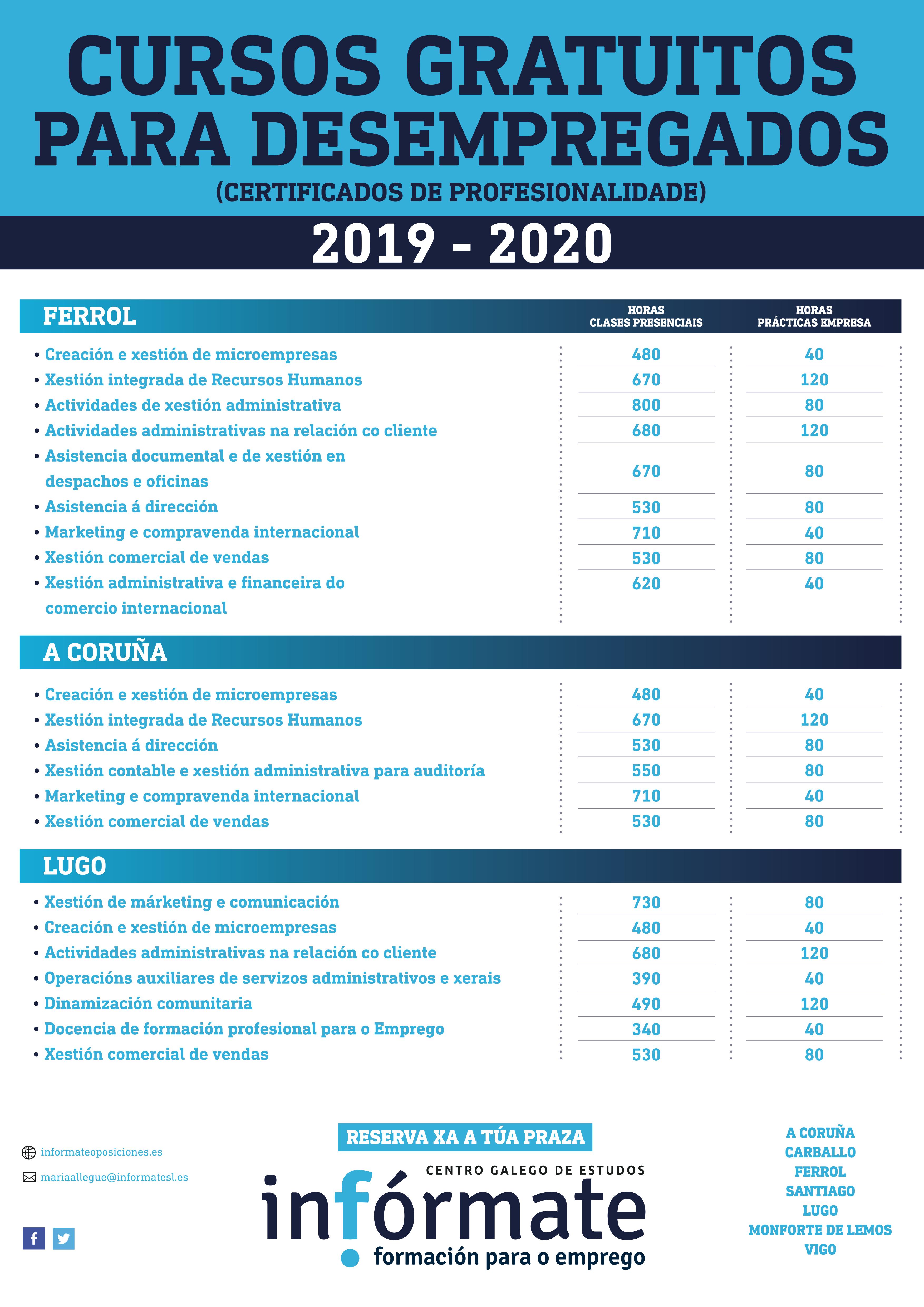 CURSOS GRATUITOS PARA DESEMPREGADOS
(CERTIFICADOS DE PROFESIONALIDADE)

2019 - 2020

| FERROL | HORAS CLASES PRESENCIAIS | HORAS PRÁCTICAS EMPRESA |
|---|---|---|
| • Creación e xestión de microempresas | 480 | 40 |
| • Xestión integrada de Recursos Humanos | 670 | 120 |
| • Actividades de xestión administrativa | 800 | 80 |
| • Actividades administrativas na relación co cliente | 680 | 120 |
| • Asistencia documental e de xestión en despachos e oficinas | 670 | 80 |
| • Asistencia á dirección | 530 | 80 |
| • Marketing e compravenda internacional | 710 | 40 |
| • Xestión comercial de vendas | 530 | 80 |
| • Xestión administrativa e financeira do comercio internacional | 620 | 40 |

| A CORUÑA | | |
|---|---|---|
| • Creación e xestión de microempresas | 480 | 40 |
| • Xestión integrada de Recursos Humanos | 670 | 120 |
| • Asistencia á dirección | 530 | 80 |
| • Xestión contable e xestión administrativa para auditoría | 550 | 80 |
| • Marketing e compravenda internacional | 710 | 40 |
| • Xestión comercial de vendas | 530 | 80 |

| LUGO | | |
|---|---|---|
| • Xestión de márketing e comunicación | 730 | 80 |
| • Creación e xestión de microempresas | 480 | 40 |
| • Actividades administrativas na relación co cliente | 680 | 120 |
| • Operacións auxiliares de servizos administrativos e xerais | 390 | 40 |
| • Dinamización comunitaria | 490 | 120 |
| • Docencia de formación profesional para o Emprego | 340 | 40 |
| • Xestión comercial de vendas | 530 | 80 |

informateoposiciones.es
mariaallegue@informatesl.es

RESERVA XA A TÚA PRAZA

CENTRO GALEGO DE ESTUDOS
infórmate
formación para o emprego

A CORUÑA
CARBALLO
FERROL
SANTIAGO
LUGO
MONFORTE DE LEMOS
VIGO